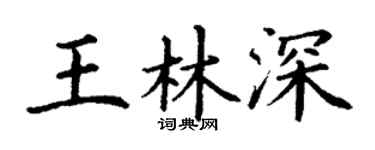 王林深

词典网